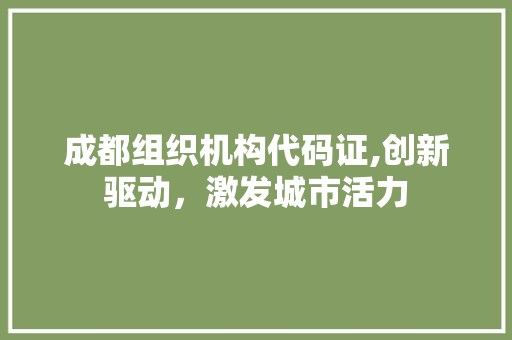 成都组织机构代码证,创新驱动，激发城市活力